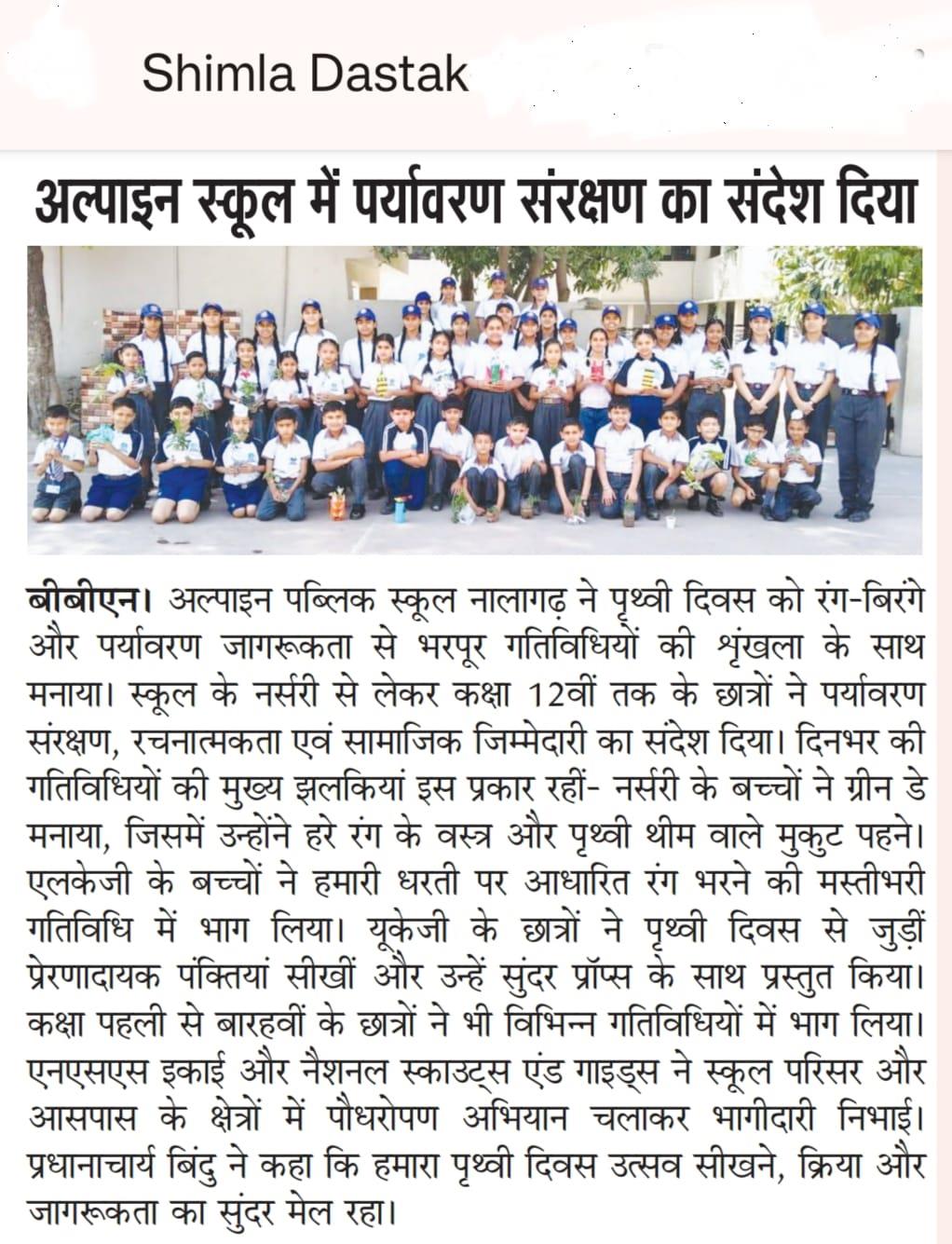 Shimla Dastak

अल्पाइन स्कूल में पर्यावरण संरक्षण का संदेश दिया

बीबीएन। अल्पाइन पब्लिक स्कूल नालागढ़ ने पृथ्वी दिवस को रंग-बिरंगे और पर्यावरण जागरूकता से भरपूर गतिविधियों की श्रृंखला के साथ मनाया। स्कूल के नर्सरी से लेकर कक्षा 12वीं तक के छात्रों ने पर्यावरण संरक्षण, रचनात्मकता एवं सामाजिक जिम्मेदारी का संदेश दिया। दिनभर की गतिविधियों की मुख्य झलकियां इस प्रकार रहीं- नर्सरी के बच्चों ने ग्रीन डे मनाया, जिसमें उन्होंने हरे रंग के वस्त्र और पृथ्वी थीम वाले मुकुट पहने। एलकेजी के बच्चों ने हमारी धरती पर आधारित रंग भरने की मस्तीभरी गतिविधि में भाग लिया। यूकेजी के छात्रों ने पृथ्वी दिवस से जुड़ीं प्रेरणादायक पंक्तियां सीखीं और उन्हें सुंदर प्रॉप्स के साथ प्रस्तुत किया। कक्षा पहली से बारहवीं के छात्रों ने भी विभिन्न गतिविधियों में भाग लिया। एनएसएस इकाई और नैशनल स्काउट्स एंड गाइड्स ने स्कूल परिसर और आसपास के क्षेत्रों में पौधरोपण अभियान चलाकर भागीदारी निभाई। प्रधानाचार्य बिंदु ने कहा कि हमारा पृथ्वी दिवस उत्सव सीखने, क्रिया और जागरूकता का सुंदर मेल रहा।